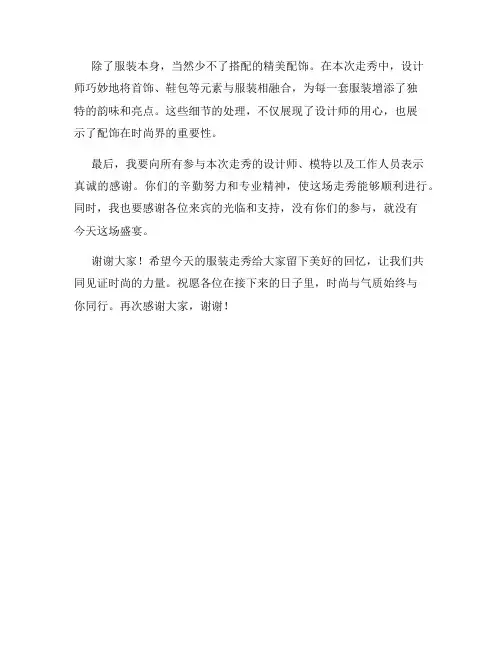 除了服装本身，当然少不了搭配的精美配饰。在本次走秀中，设计师巧妙地将首饰、鞋包等元素与服装相融合，为每一套服装增添了独特的韵味和亮点。这些细节的处理，不仅展现了设计师的用心，也展示了配饰在时尚界的重要性。

最后，我要向所有参与本次走秀的设计师、模特以及工作人员表示真诚的感谢。你们的辛勤努力和专业精神，使这场走秀能够顺利进行。同时，我也要感谢各位来宾的光临和支持，没有你们的参与，就没有今天这场盛宴。

谢谢大家！希望今天的服装走秀给大家留下美好的回忆，让我们共同见证时尚的力量。祝愿各位在接下来的日子里，时尚与气质始终与你同行。再次感谢大家，谢谢！